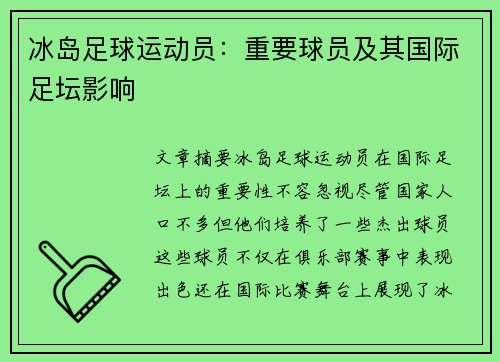 冰岛足球运动员：重要球员及其国际足坛影响

文章摘要冰岛足球运动员在国际足坛上的重要性不容忽视尽管国家人口不多但他们培养了一些杰出球员这些球员不仅在俱乐部赛事中表现出色还在国际比赛舞台上展现了冰